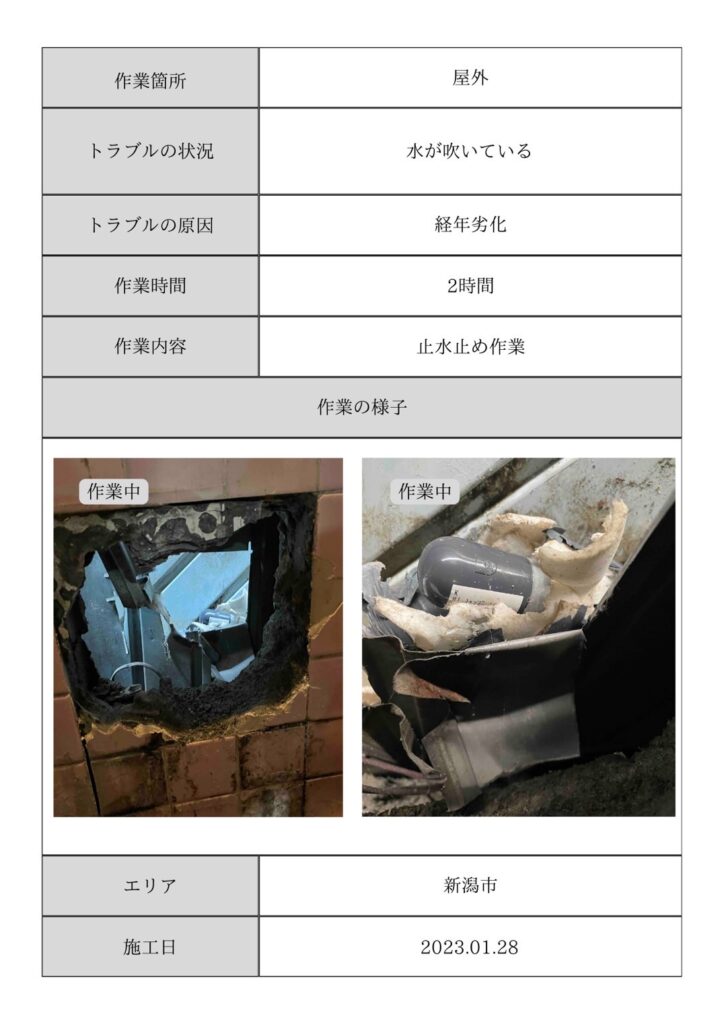 | 作業箇所 | 屋外 |
|---|---|
| トラブルの状況 | 水が吹いている |
| トラブルの原因 | 経年劣化 |
| 作業時間 | 2時間 |
| 作業内容 | 止水止め作業 |

作業の様子

作業中

作業中

| エリア | 新潟市 |
|---|---|
| 施工日 | 2023.01.28 |